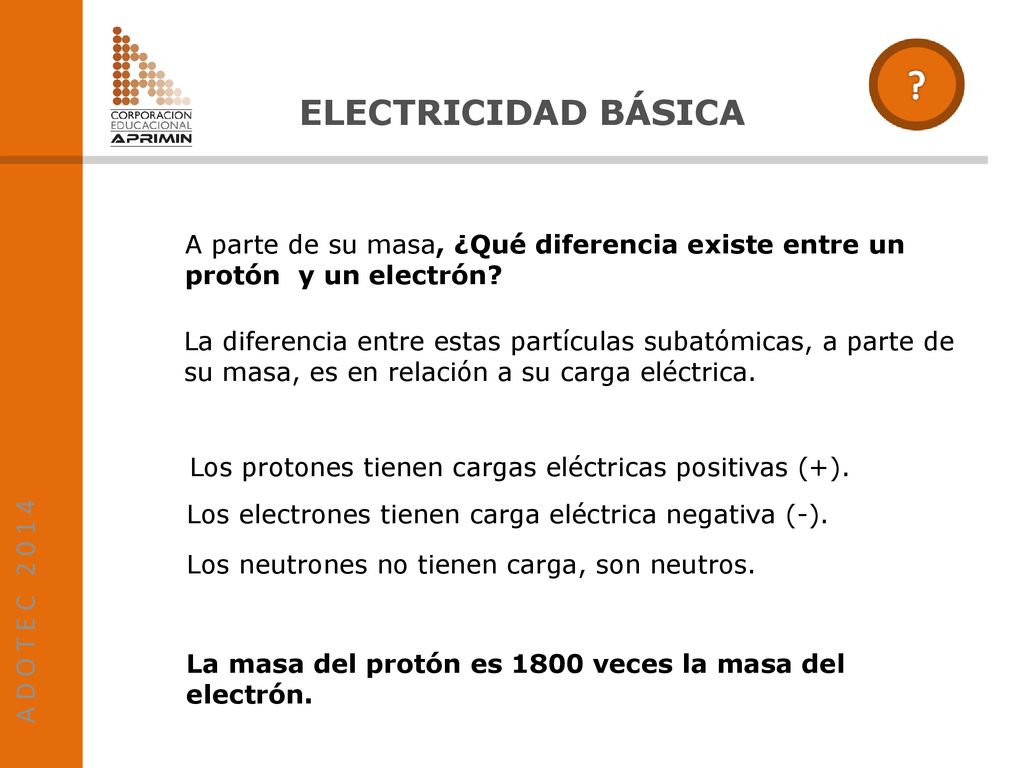 CORPORACION EDUCACIONAL APRIMIN

ELECTRICIDAD BÁSICA

?

A parte de su masa, ¿Qué diferencia existe entre un protón y un electrón?

La diferencia entre estas partículas subatómicas, a parte de su masa, es en relación a su carga eléctrica.

Los protones tienen cargas eléctricas positivas (+).

Los electrones tienen carga eléctrica negativa (-).

Los neutrones no tienen carga, son neutros.

La masa del protón es 1800 veces la masa del electrón.

ADOTEC 2014